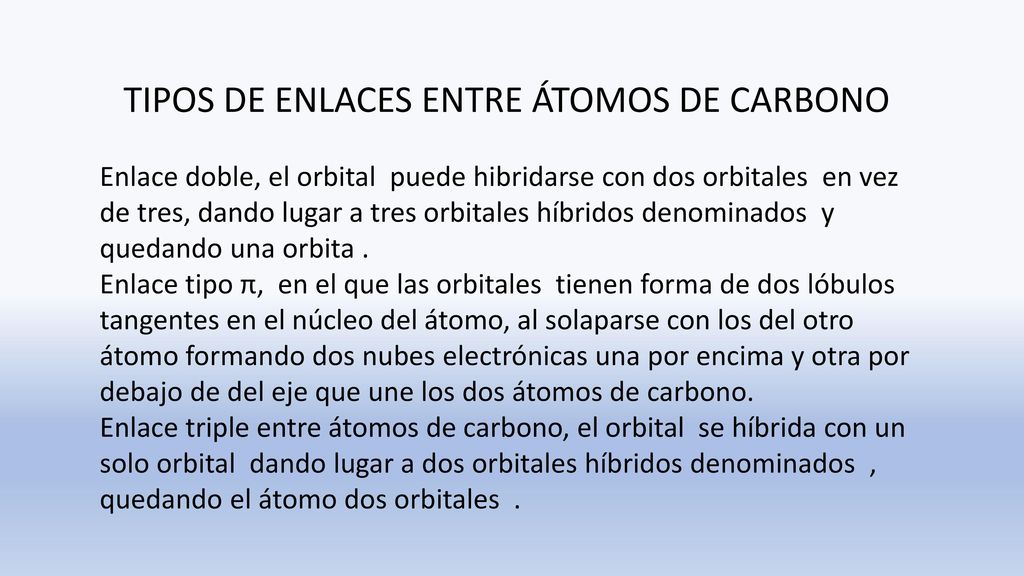 TIPOS DE ENLACES ENTRE ÁTOMOS DE CARBONO

Enlace doble, el orbital puede hibridarse con dos orbitales en vez de tres, dando lugar a tres orbitales híbridos denominados y quedando una orbita .
Enlace tipo π, en el que las orbitales tienen forma de dos lóbulos tangentes en el núcleo del átomo, al solaparse con los del otro átomo formando dos nubes electrónicas una por encima y otra por debajo de del eje que une los dos átomos de carbono.
Enlace triple entre átomos de carbono, el orbital se híbrida con un solo orbital dando lugar a dos orbitales híbridos denominados , quedando el átomo dos orbitales .